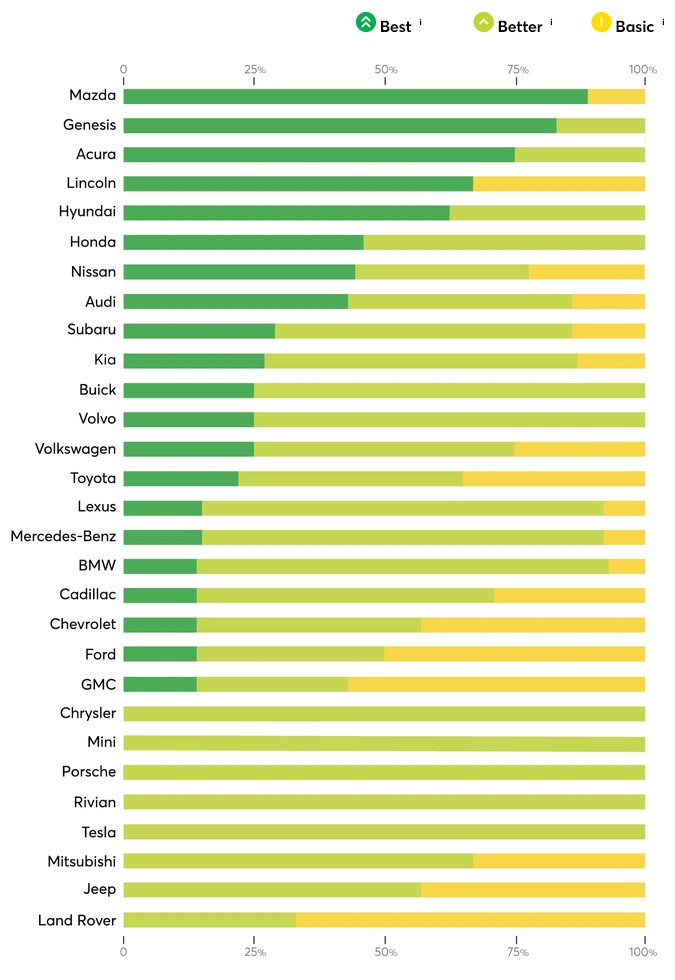 Best i
Better i
Basic i

0
25%
50%
75%
100%

Mazda
Genesis
Acura
Lincoln
Hyundai
Honda
Nissan
Audi
Subaru
Kia
Buick
Volvo
Volkswagen
Toyota
Lexus
Mercedes-Benz
BMW
Cadillac
Chevrolet
Ford
GMC
Chrysler
Mini
Porsche
Rivian
Tesla
Mitsubishi
Jeep
Land Rover

0
25%
50%
75%
100%